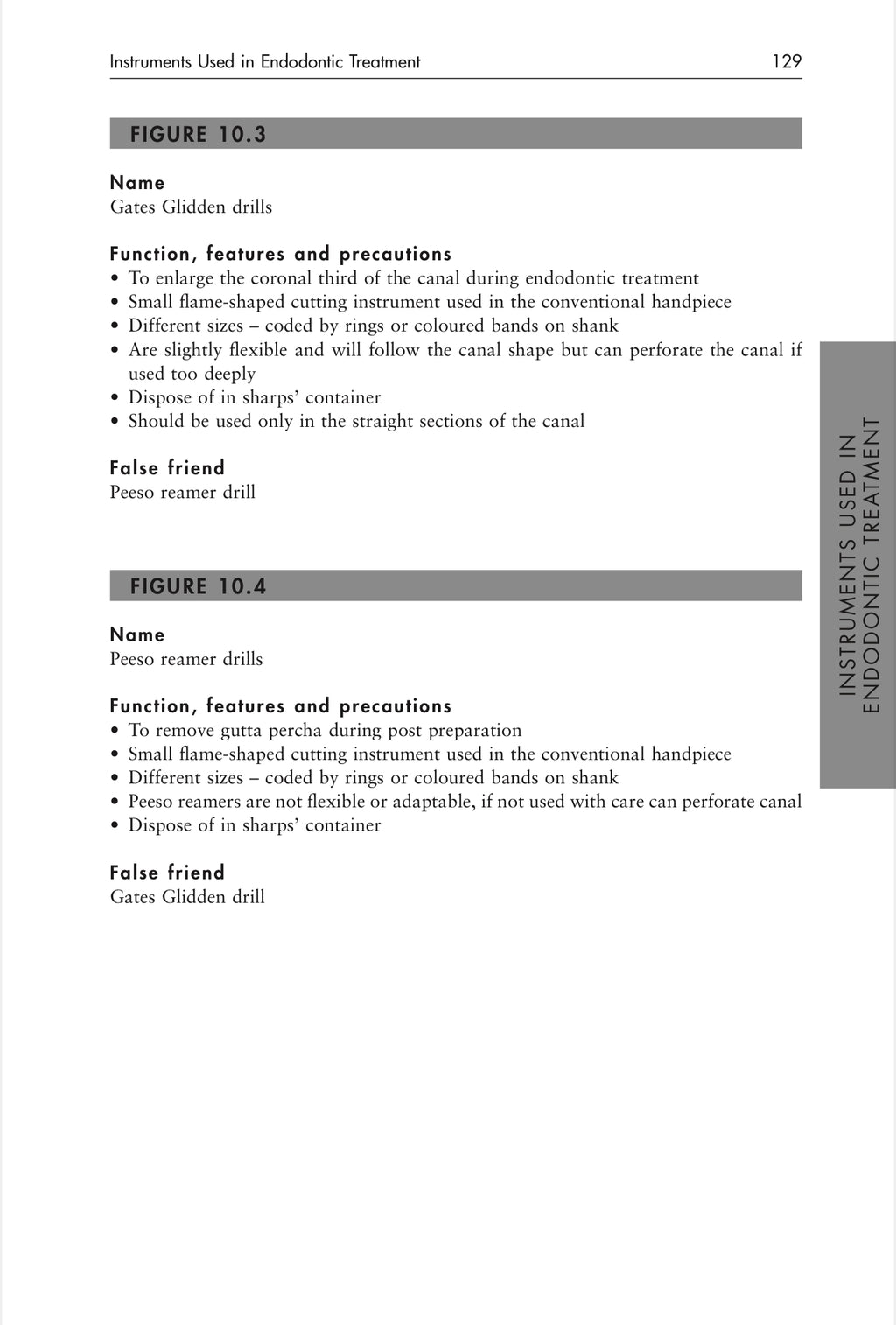 Instruments Used in Endodontic Treatment 129

FIGURE 10.3

Name
Gates Glidden drills

Function, features and precautions
• To enlarge the coronal third of the canal during endodontic treatment
• Small flame-shaped cutting instrument used in the conventional handpiece
• Different sizes – coded by rings or coloured bands on shank
• Are slightly flexible and will follow the canal shape but can perforate the canal if used too deeply
• Dispose of in sharps' container
• Should be used only in the straight sections of the canal

False friend
Peeso reamer drill

FIGURE 10.4

Name
Peeso reamer drills

Function, features and precautions
• To remove gutta percha during post preparation
• Small flame-shaped cutting instrument used in the conventional handpiece
• Different sizes – coded by rings or coloured bands on shank
• Peeso reamers are not flexible or adaptable, if not used with care can perforate canal
• Dispose of in sharps' container

False friend
Gates Glidden drill

INSTRUMENTS USED IN ENDODONTIC TREATMENT